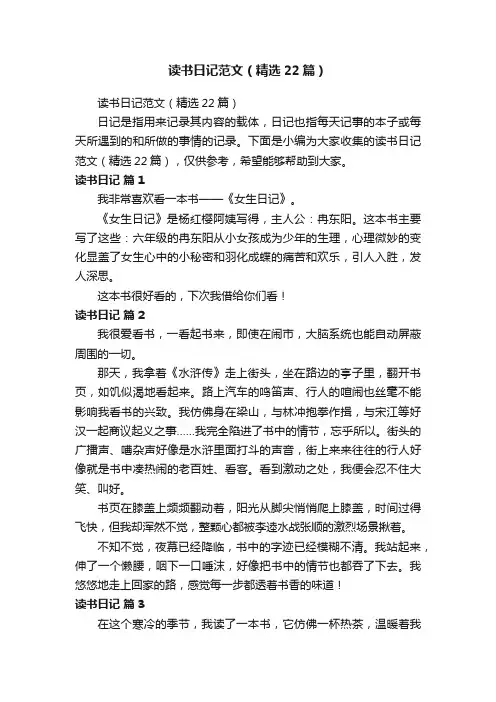 读书日记范文（精选22篇）

读书日记范文（精选22篇）

日记是指用来记录其内容的载体，日记也指每天记事的本子或每天所遇到的和所做的事情的记录。下面是小编为大家收集的读书日记范文（精选22篇），仅供参考，希望能够帮助到大家。

读书日记 篇1

我非常喜欢看一本书——《女生日记》。

《女生日记》是杨红樱阿姨写得，主人公：冉东阳。这本书主要写了这些：六年级的冉东阳从小女孩成为少年的生理，心理微妙的变化显盖了女生心中的小秘密和羽化成蝶的痛苦和欢乐，引人入胜，发人深思。

这本书很好看的，下次我借给你们看！

读书日记 篇2

我很爱看书，一看起书来，即使在闹市，大脑系统也能自动屏蔽周围的一切。

那天，我拿着《水浒传》走上街头，坐在路边的亭子里，翻开书页，如饥似渴地看起来。路上汽车的鸣笛声、行人的喧闹也丝毫不能影响我看书的兴致。我仿佛身在梁山，与林冲抱拳作揖，与宋江等好汉一起商议起义之事……我完全陷进了书中的情节，忘乎所以。街头的广播声、嘈杂声好像是水浒里面打斗的声音，街上来来往往的行人好像就是书中凑热闹的老百姓、看客。看到激动之处，我便会忍不住大笑、叫好。

书页在膝盖上频频翻动着，阳光从脚尖悄悄爬上膝盖，时间过得飞快，但我却浑然不觉，整颗心都被李逵水战张顺的激烈场景揪着。

不知不觉，夜幕已经降临，书中的字迹已经模糊不清。我站起来，伸了一个懒腰，咽下一口唾沫，好像把书中的情节也都吞了下去。我悠悠地走上回家的路，感觉每一步都透着书香的味道！

读书日记 篇3

在这个寒冷的季节，我读了一本书，它仿佛一杯热茶，温暖着我